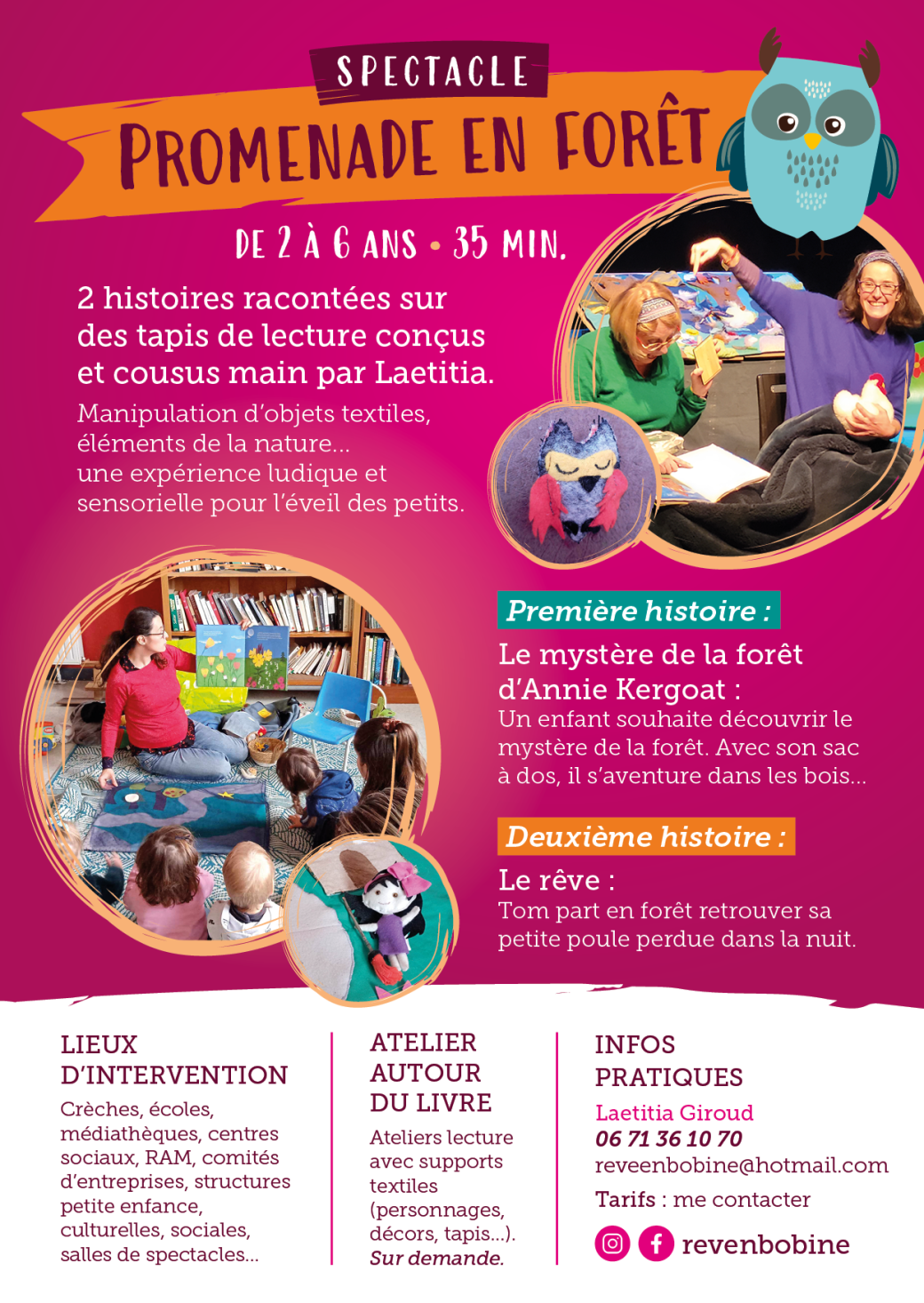 SPECTACLE

PROMENADE EN FORÊT

DE 2 À 6 ANS • 35 MIN.

2 histoires racontées sur des tapis de lecture conçus et cousus main par Laetitia.

Manipulation d'objets textiles, éléments de la nature... une expérience ludique et sensorielle pour l'éveil des petits.

Première histoire :

Le mystère de la forêt d'Annie Kergoat :

Un enfant souhaite découvrir le mystère de la forêt. Avec son sac à dos, il s'aventure dans les bois...

Deuxième histoire :

Le rêve :

Tom part en forêt retrouver sa petite poule perdue dans la nuit.

LIEUX D'INTERVENTION

Crèches, écoles, médiathèques, centres sociaux, RAM, comités d'entreprises, structures petite enfance, culturelles, sociales, salles de spectacles...

ATELIER AUTOUR DU LIVRE

Ateliers lecture avec supports textiles (personnages, décors, tapis...). Sur demande.

INFOS PRATIQUES

Laetitia Giroud
06 71 36 10 70
reveenbobine@hotmail.com

Tarifs : me contacter

revenbobine